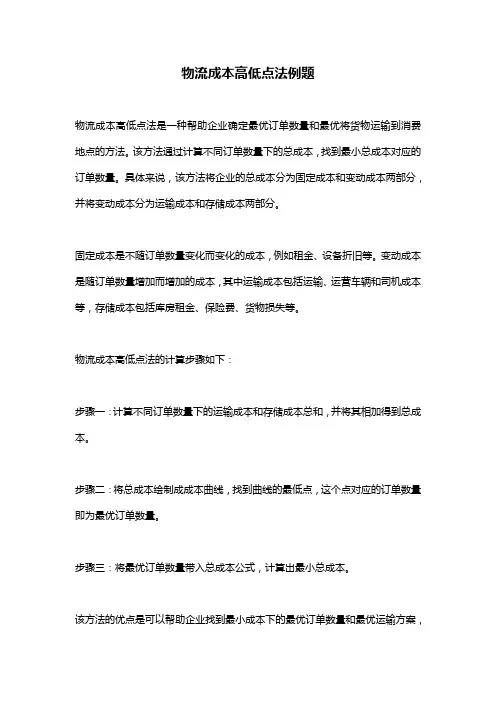 物流成本高低点法例题

物流成本高低点法是一种帮助企业确定最优订单数量和最优将货物运输到消费地点的方法。该方法通过计算不同订单数量下的总成本，找到最小总成本对应的订单数量。具体来说，该方法将企业的总成本分为固定成本和变动成本两部分，并将变动成本分为运输成本和存储成本两部分。

固定成本是不随订单数量变化而变化的成本，例如租金、设备折旧等。变动成本是随订单数量增加而增加的成本，其中运输成本包括运输、运营车辆和司机成本等，存储成本包括库房租金、保险费、货物损失等。

物流成本高低点法的计算步骤如下：

步骤一：计算不同订单数量下的运输成本和存储成本总和，并将其相加得到总成本。

步骤二：将总成本绘制成成本曲线，找到曲线的最低点，这个点对应的订单数量即为最优订单数量。

步骤三：将最优订单数量带入总成本公式，计算出最小总成本。

该方法的优点是可以帮助企业找到最小成本下的最优订单数量和最优运输方案，